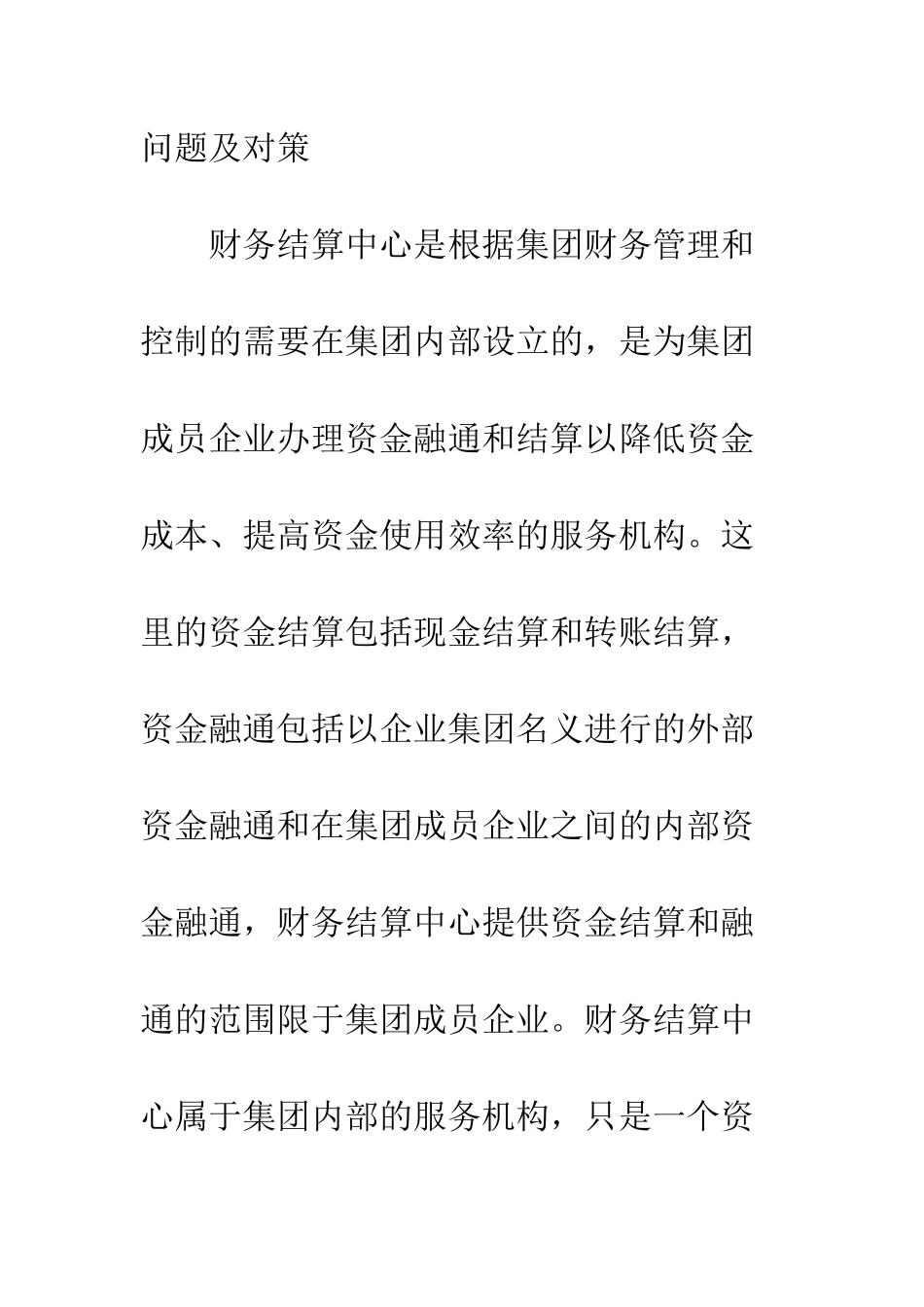 问题及对策

财务结算中心是根据集团财务管理和控制的需要在集团内部设立的，是为集团成员企业办理资金融通和结算以降低资金成本、提高资金使用效率的服务机构。这里的资金结算包括现金结算和转账结算，资金融通包括以企业集团名义进行的外部资金融通和在集团成员企业之间的内部资金融通，财务结算中心提供资金结算和融通的范围限于集团成员企业。财务结算中心属于集团内部的服务机构，只是一个资